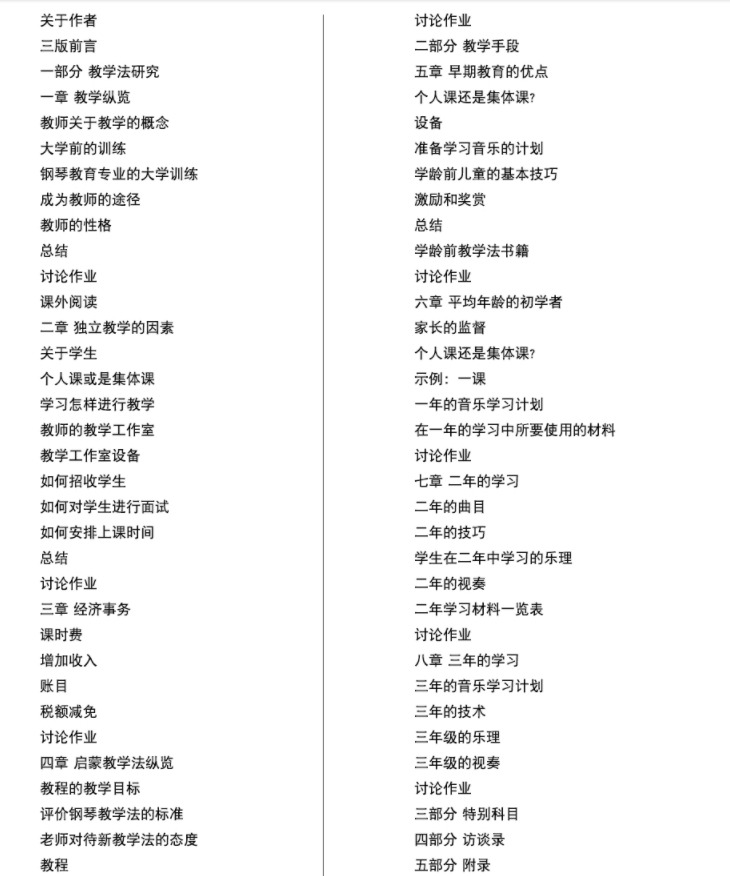 关于作者
三版前言
一部分 教学法研究
一章 教学纵览
教师关于教学的概念
大学前的训练
钢琴教育专业的大学训练
成为教师的途径
教师的性格
总结
讨论作业
课外阅读
二章 独立教学的因素
关于学生
个人课或是集体课
学习怎样进行教学
教师的教学工作室
教学工作室设备
如何招收学生
如何对学生进行面试
如何安排上课时间
总结
讨论作业
三章 经济事务
课时费
增加收入
账目
税额减免
讨论作业
四章 启蒙教学法纵览
教程的教学目标
评价钢琴教学法的标准
老师对待新教学法的态度
教程

讨论作业
二部分 教学手段
五章 早期教育的优点
个人课还是集体课?
设备
准备学习音乐的计划
学龄前儿童的基本技巧
激励和奖赏
总结
学龄前教学法书籍
讨论作业
六章 平均年龄的初学者
家长的监督
个人课还是集体课?
示例：一课
一年的音乐学习计划
在一年的学习中所要使用的材料
讨论作业
七章 二年的学习
二年的曲目
二年的技巧
学生在二年中学习的乐理
二年的视奏
二年学习材料一览表
讨论作业
八章 三年的学习
三年的音乐学习计划
三年的技术
三年级的乐理
三年级的视奏
讨论作业
三部分 特别科目
四部分 访谈录
五部分 附录